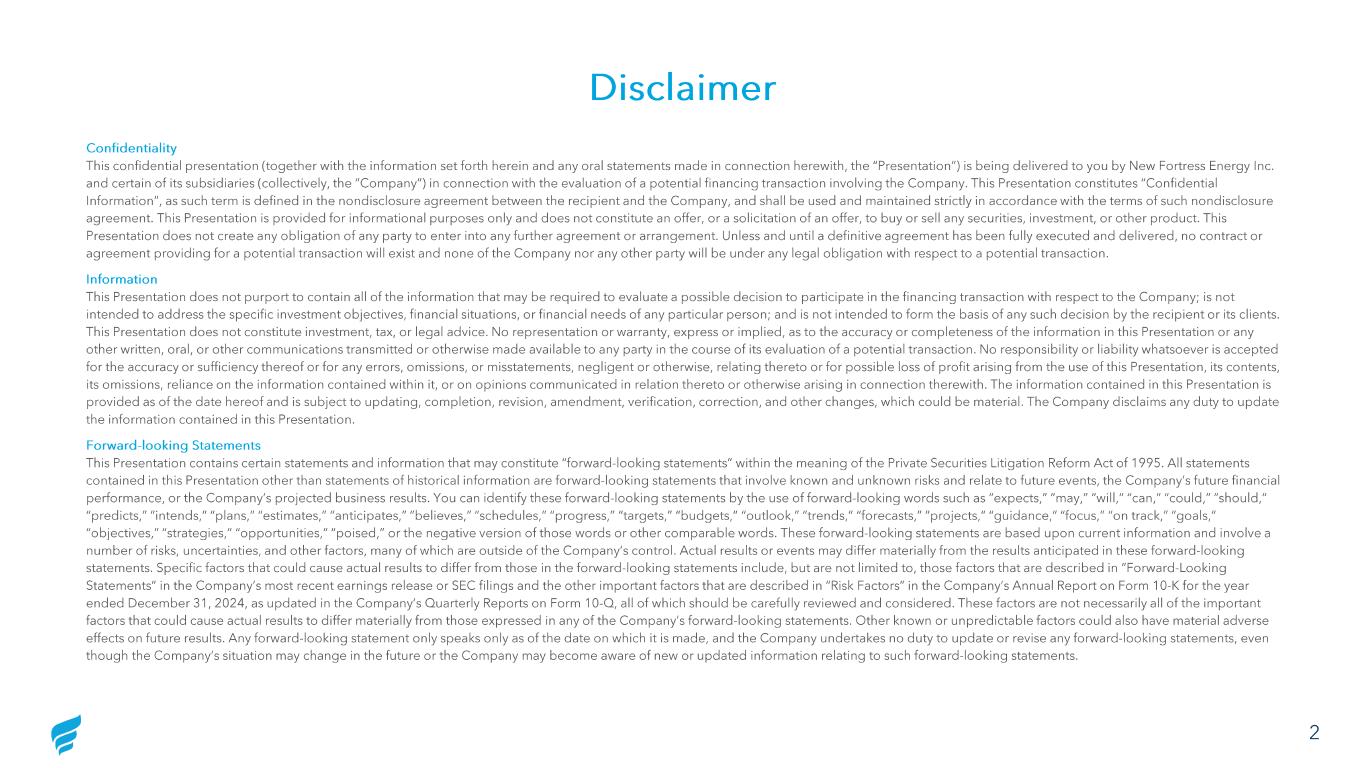 Disclaimer

Confidentiality
This confidential presentation (together with the information set forth herein and any oral statements made in connection herewith, the "Presentation") is being delivered to you by New Fortress Energy Inc. and certain of its subsidiaries (collectively, the "Company") in connection with the evaluation of a potential financing transaction involving the Company. This Presentation constitutes "Confidential Information", as such term is defined in the nondisclosure agreement between the recipient and the Company, and shall be used and maintained strictly in accordance with the terms of such nondisclosure agreement. This Presentation is provided for informational purposes only and does not constitute an offer, or a solicitation of an offer, to buy or sell any securities, investment, or other product. This Presentation does not create any obligation of any party to enter into any further agreement or arrangement. Unless and until a definitive agreement has been fully executed and delivered, no contract or agreement providing for a potential transaction will exist and none of the Company nor any other party will be under any legal obligation with respect to a potential transaction.

Information
This Presentation does not purport to contain all of the information that may be required to evaluate a possible decision to participate in the financing transaction with respect to the Company; is not intended to address the specific investment objectives, financial situations, or financial needs of any particular person; and is not intended to form the basis of any such decision by the recipient or its clients. This Presentation does not constitute investment, tax, or legal advice. No representation or warranty, express or implied, as to the accuracy or completeness of the information in this Presentation or any other written, oral, or other communications transmitted or otherwise made available to any party in the course of its evaluation of a potential transaction. No responsibility or liability whatsoever is accepted for the accuracy or sufficiency thereof or for any errors, omissions, or misstatements, negligent or otherwise, relating thereto or for possible loss of profit arising from the use of this Presentation, its contents, its omissions, reliance on the information contained within it, or on opinions communicated in relation thereto or otherwise arising in connection therewith. The information contained in this Presentation is provided as of the date hereof and is subject to updating, completion, revision, amendment, verification, correction, and other changes, which could be material. The Company disclaims any duty to update the information contained in this Presentation.

Forward-looking Statements
This Presentation contains certain statements and information that may constitute "forward-looking statements" within the meaning of the Private Securities Litigation Reform Act of 1995. All statements contained in this Presentation other than statements of historical information are forward-looking statements that involve known and unknown risks and relate to future events, the Company's future financial performance, or the Company's projected business results. You can identify these forward-looking statements by the use of forward-looking words such as "expects," "may," "will," "can," "could," "should," "predicts," "intends," "plans," "estimates," "anticipates," "believes," "schedules," "progress," "targets," "budgets," "outlook," "trends," "forecasts," "projects," "guidance," "focus," "on track," "goals," "objectives," "strategies," "opportunities," "poised," or the negative version of those words or other comparable words. These forward-looking statements are based upon current information and involve a number of risks, uncertainties, and other factors, many of which are outside of the Company's control. Actual results or events may differ materially from the results anticipated in these forward-looking statements. Specific factors that could cause actual results to differ from those in the forward-looking statements include, but are not limited to, those factors that are described in "Forward-Looking Statements" in the Company's most recent earnings release or SEC filings and the other important factors that are described in "Risk Factors" in the Company's Annual Report on Form 10-K for the year ended December 31, 2024, as updated in the Company's Quarterly Reports on Form 10-Q, all of which should be carefully reviewed and considered. These factors are not necessarily all of the important factors that could cause actual results to differ materially from those expressed in any of the Company's forward-looking statements. Other known or unpredictable factors could also have material adverse effects on future results. Any forward-looking statement only speaks only as of the date on which it is made, and the Company undertakes no duty to update or revise any forward-looking statements, even though the Company's situation may change in the future or the Company may become aware of new or updated information relating to such forward-looking statements.

2